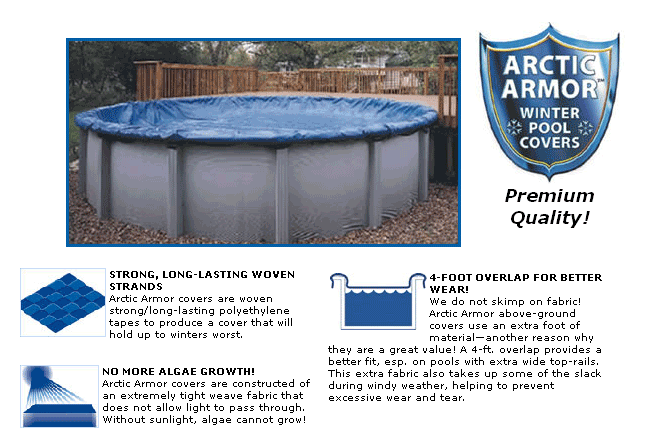 ARCTIC ARMOR™
WINTER POOL COVERS

Premium Quality!

STRONG, LONG-LASTING WOVEN STRANDS
Arctic Armor covers are woven strong/long-lasting polyethylene tapes to produce a cover that will hold up to winters worst.

NO MORE ALGAE GROWTH!
Arctic Armor covers are constructed of an extremely tight weave fabric that does not allow light to pass through. Without sunlight, algae cannot grow!

4-FOOT OVERLAP FOR BETTER WEAR!
We do not skimp on fabric! Arctic Armor above-ground covers use an extra foot of material—another reason why they are a great value! A 4-ft. overlap provides a better fit, esp. on pools with extra wide top-rails. This extra fabric also takes up some of the slack during windy weather, helping to prevent excessive wear and tear.